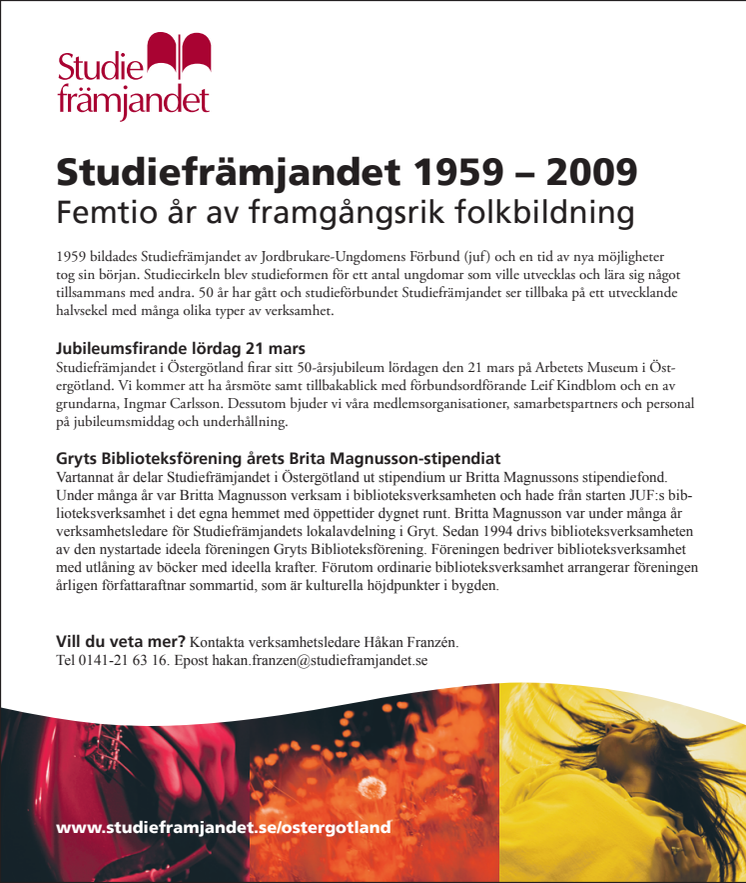 Studie främjandet

Studiefrämjandet 1959 – 2009
Femtio år av framgångsrik folkbildning

1959 bildades Studiefrämjandet av Jordbrukare-Ungdomens Förbund (juf) och en tid av nya möjligheter tog sin början. Studiecirkeln blev studieformen för ett antal ungdomar som ville utvecklas och lära sig något tillsammans med andra. 50 år har gått och studieförbundet Studiefrämjandet ser tillbaka på ett utvecklande halvsekel med många olika typer av verksamhet.

Jubileumsfirande lördag 21 mars
Studiefrämjandet i Östergötland firar sitt 50-årsjubileum lördagen den 21 mars på Arbetets Museum i Östergötland. Vi kommer att ha årsmöte samt tillbakablick med förbundsordförande Leif Kindblom och en av grundarna, Ingmar Carlsson. Dessutom bjuder vi våra medlemsorganisationer, samarbetspartners och personal på jubileumsmiddag och underhållning.

Gryts Biblioteksförening årets Brita Magnusson-stipendiat
Vartannat år delar Studiefrämjandet i Östergötland ut stipendium ur Britta Magnussons stipendiefond. Under många år var Britta Magnusson verksam i biblioteksverksamheten och hade från starten JUF:s biblioteksverksamhet i det egna hemmet med öppettider dygnet runt. Britta Magnusson var under många år verksamhetsledare för Studiefrämjandets lokalavdelning i Gryt. Sedan 1994 drivs biblioteksverksamheten av den nystartade ideela föreningen Gryts Biblioteksförening. Föreningen bedriver biblioteksverksamhet med utlåning av böcker med ideella krafter. Förutom ordinarie biblioteksverksamhet arrangerar föreningen årligen författaraftnar sommartid, som är kulturella höjdpunkter i bygden.

Vill du veta mer? Kontakta verksamhetsledare Håkan Franzén.
Tel 0141-21 63 16. Epost hakan.franzen@studieframjandet.se

www.studieframjandet.se/ostergotland